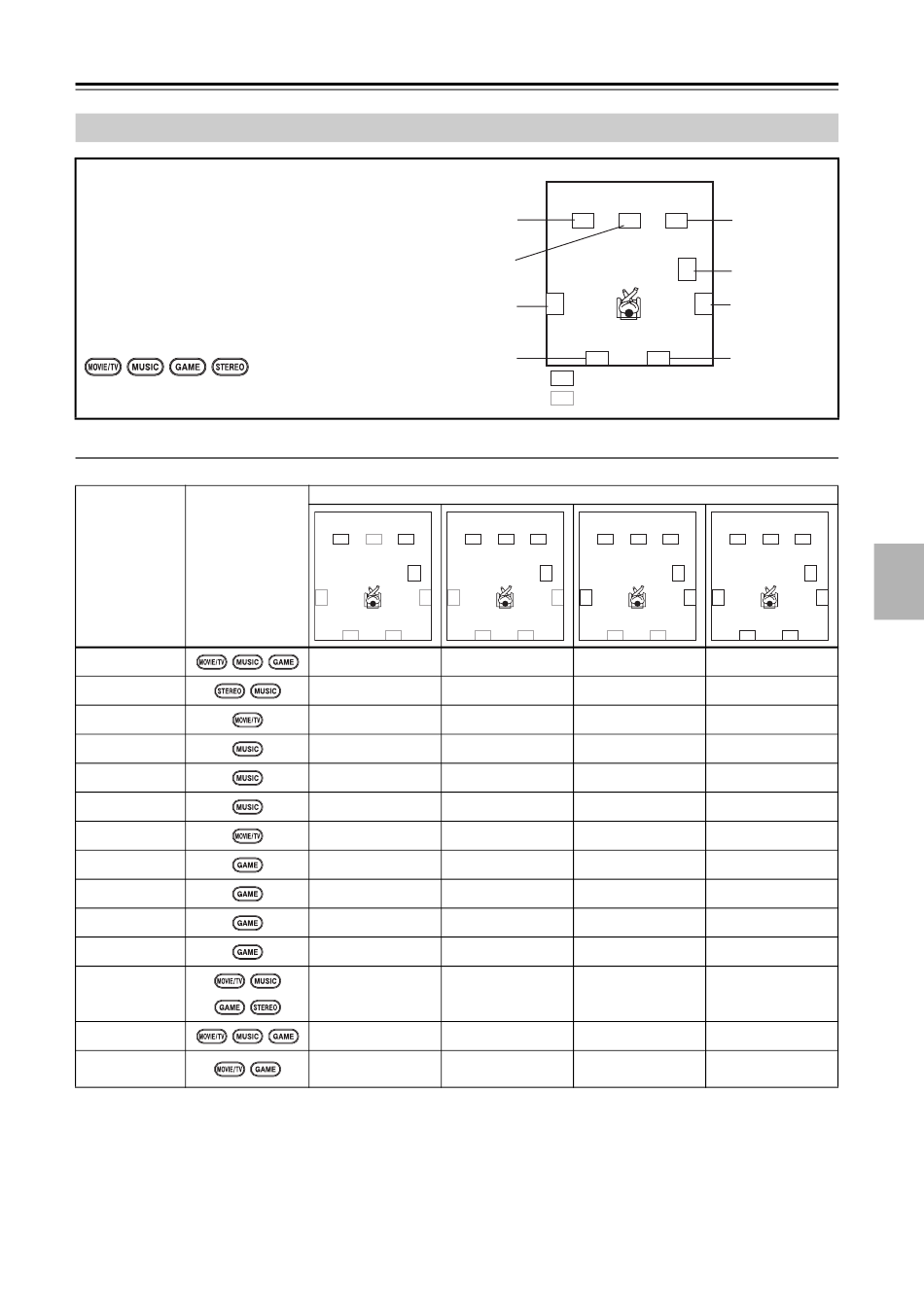 MOVIE/TV MUSIC GAME STEREO

| | | | | | |
|---|---|---|---|---|---|
| | MOVIE/TV MUSIC GAME | | | | |
| | STEREO MUSIC | | | | |
| | MOVIE/TV | | | | |
| | MUSIC | | | | |
| | MUSIC | | | | |
| | MUSIC | | | | |
| | MOVIE/TV | | | | |
| | GAME | | | | |
| | GAME | | | | |
| | GAME | | | | |
| | GAME | | | | |
| | MOVIE/TV MUSIC GAME STEREO | | | | |
| | MOVIE/TV MUSIC GAME | | | | |
| | MOVIE/TV GAME | | | | |